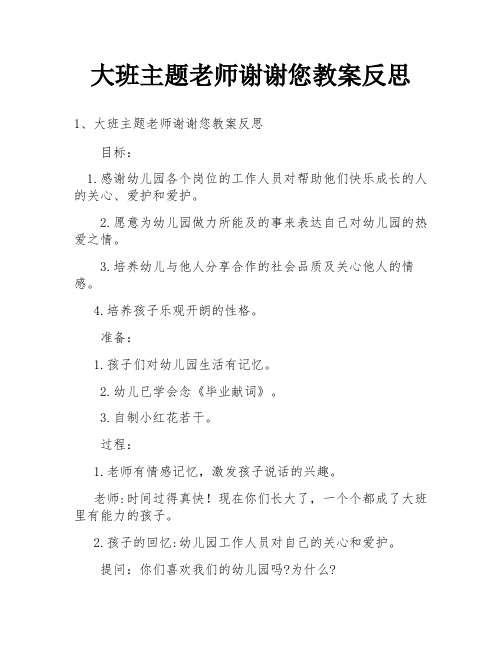 大班主题老师谢谢您教案反思

1、大班主题老师谢谢您教案反思

目标：

1.感谢幼儿园各个岗位的工作人员对帮助他们快乐成长的人的关心、爱护和爱护。

2.愿意为幼儿园做力所能及的事来表达自己对幼儿园的热爱之情。

3.培养幼儿与他人分享合作的社会品质及关心他人的情感。

4.培养孩子乐观开朗的性格。

准备：

1.孩子们对幼儿园生活有记忆。

2.幼儿已学会念《毕业献词》。

3.自制小红花若干。

过程：

1.老师有情感记忆，激发孩子说话的兴趣。

老师:时间过得真快！现在你们长大了，一个个都成了大班里有能力的孩子。

2.孩子的回忆:幼儿园工作人员对自己的关心和爱护。

提问：你们喜欢我们的幼儿园吗?为什么?